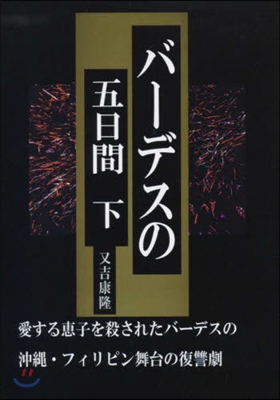 バーデスの
五日間 下
又吉康隆

愛する恵子を殺されたバーデスの
沖縄・フィリピン舞台の復讐劇